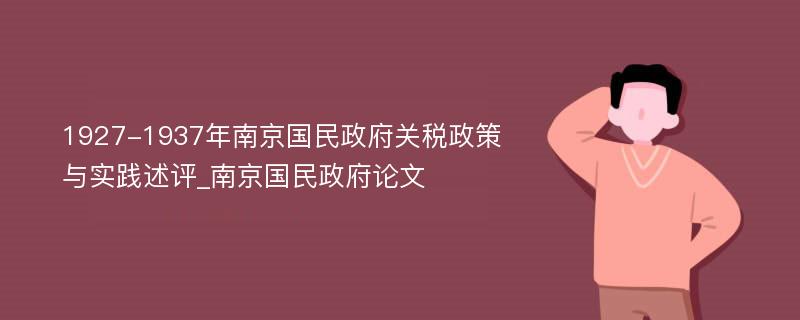 1927-1937年南京国民政府关税政策与实践述评_南京国民政府论文